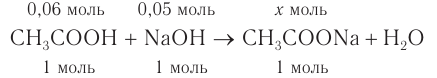 0,06 моль 0,05 моль $x$ моль

$CH_3COOH + NaOH \rightarrow CH_3COONa + H_2O$

1 моль 1 моль 1 моль